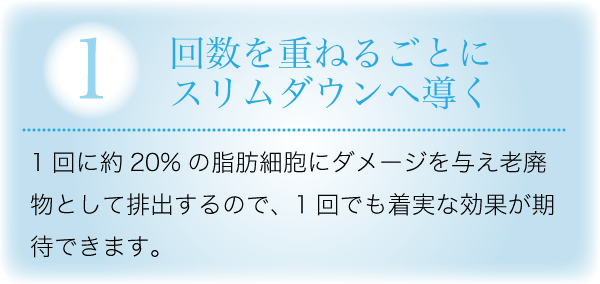 1

回数を重ねるごとに
スリムダウンへ導く

1 回に約 20% の脂肪細胞にダメージを与え老廃物として排出するので、1 回でも着実な効果が期待できます。